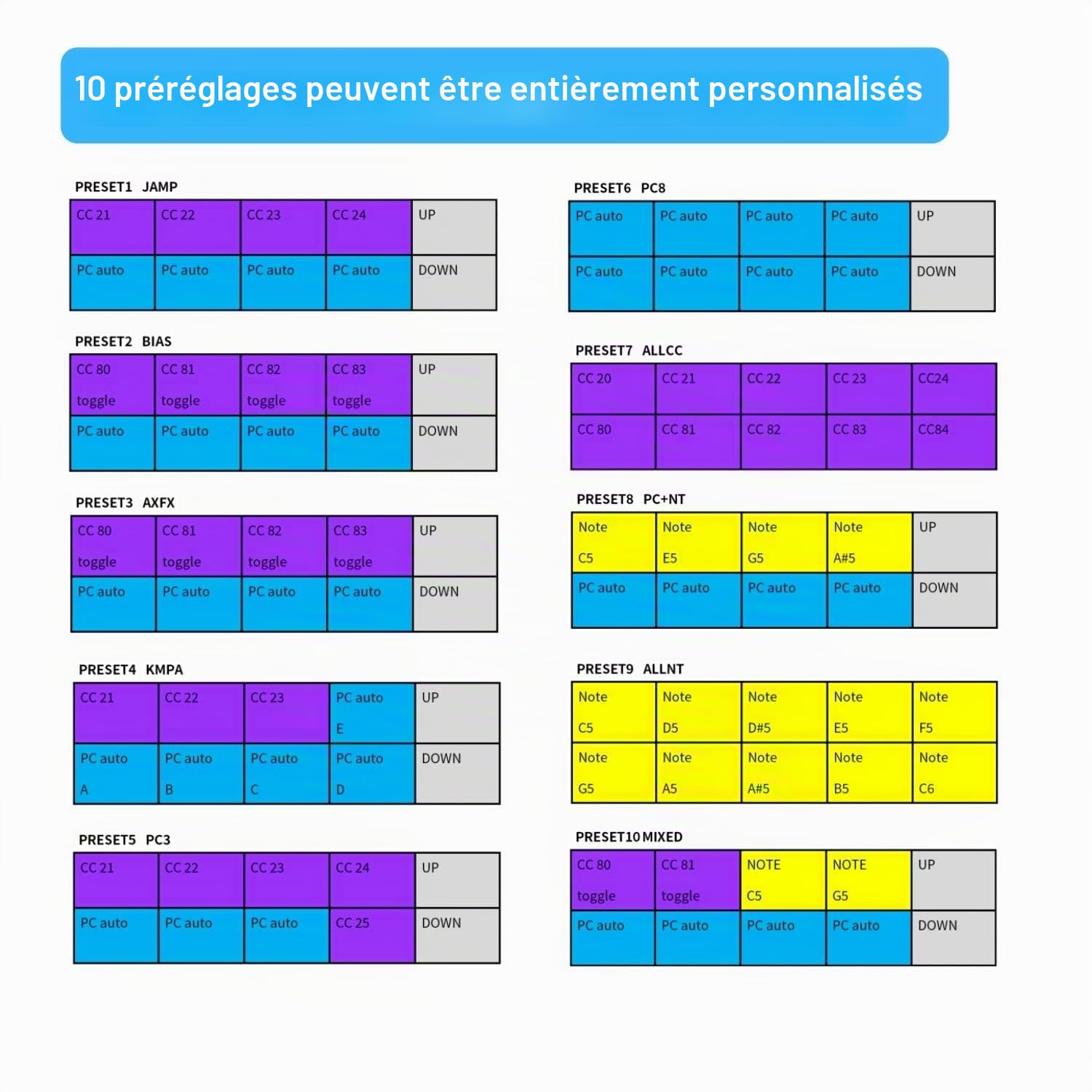 10 préréglages peuvent être entièrement personnalisés

PRESET1 JAMP

| CC 21 | CC 22 | CC 23 | CC 24 | UP |
|---|---|---|---|---|
| PC auto | PC auto | PC auto | PC auto | DOWN |

PRESET2 BIAS

| CC 80 toggle | CC 81 toggle | CC 82 toggle | CC 83 toggle | UP |
|---|---|---|---|---|
| PC auto | PC auto | PC auto | PC auto | DOWN |

PRESET3 AXFX

| CC 80 toggle | CC 81 toggle | CC 82 toggle | CC 83 toggle | UP |
|---|---|---|---|---|
| PC auto | PC auto | PC auto | PC auto | DOWN |

PRESET4 KMPA

| CC 21 | CC 22 | CC 23 | PC auto E | UP |
|---|---|---|---|---|
| PC auto A | PC auto B | PC auto C | PC auto D | DOWN |

PRESET5 PC3

| CC 21 | CC 22 | CC 23 | CC 24 | UP |
|---|---|---|---|---|
| PC auto | PC auto | PC auto | CC 25 | DOWN |

PRESET6 PC8

| PC auto | PC auto | PC auto | PC auto | UP |
|---|---|---|---|---|
| PC auto | PC auto | PC auto | PC auto | DOWN |

PRESET7 ALLCC

| CC 20 | CC 21 | CC 22 | CC 23 | CC24 |
|---|---|---|---|---|
| CC 80 | CC 81 | CC 82 | CC 83 | CC84 |

PRESET8 PC+NT

| Note C5 | Note E5 | Note G5 | Note A#5 | UP |
|---|---|---|---|---|
| PC auto | PC auto | PC auto | PC auto | DOWN |

PRESET9 ALLNT

| Note C5 | Note D5 | Note D#5 | Note E5 | Note F5 |
|---|---|---|---|---|
| Note G5 | Note A5 | Note A#5 | Note B5 | Note C6 |

PRESET10 MIXED

| CC 80 toggle | CC 81 toggle | NOTE C5 | NOTE G5 | UP |
|---|---|---|---|---|
| PC auto | PC auto | PC auto | PC auto | DOWN |